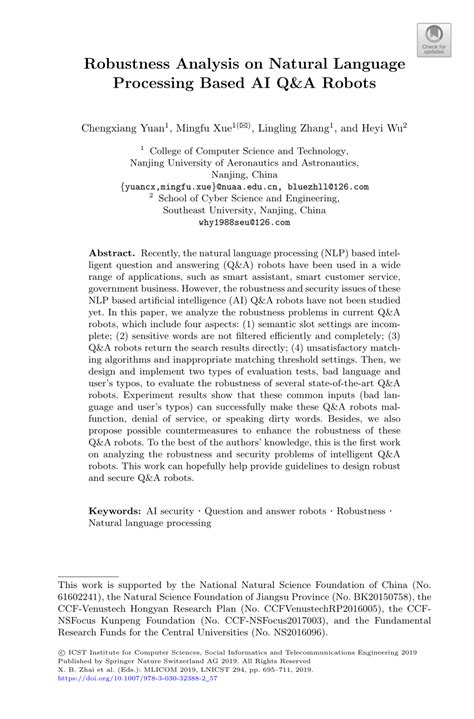 Check for updates

Robustness Analysis on Natural Language Processing Based AI Q&A Robots

Chengxiang Yuan$^1$, Mingfu Xue$^{1(✉)}$, Lingling Zhang$^1$, and Heyi Wu$^2$

$^1$ College of Computer Science and Technology, Nanjing University of Aeronautics and Astronautics, Nanjing, China
{yuancx,mingfu.xue}@nuaa.edu.cn, bluezhll@126.com
$^2$ School of Cyber Science and Engineering, Southeast University, Nanjing, China
why1988seu@126.com

Abstract. Recently, the natural language processing (NLP) based intelligent question and answering (Q&A) robots have been used in a wide range of applications, such as smart assistant, smart customer service, government business. However, the robustness and security issues of these NLP based artificial intelligence (AI) Q&A robots have not been studied yet. In this paper, we analyze the robustness problems in current Q&A robots, which include four aspects: (1) semantic slot settings are incomplete; (2) sensitive words are not filtered efficiently and completely; (3) Q&A robots return the search results directly; (4) unsatisfactory matching algorithms and inappropriate matching threshold settings. Then, we design and implement two types of evaluation tests, bad language and user's typos, to evaluate the robustness of several state-of-the-art Q&A robots. Experiment results show that these common inputs (bad language and user's typos) can successfully make these Q&A robots malfunction, denial of service, or speaking dirty words. Besides, we also propose possible countermeasures to enhance the robustness of these Q&A robots. To the best of the authors' knowledge, this is the first work on analyzing the robustness and security problems of intelligent Q&A robots. This work can hopefully help provide guidelines to design robust and secure Q&A robots.

Keywords: AI security · Question and answer robots · Robustness · Natural language processing

This work is supported by the National Natural Science Foundation of China (No. 61602241), the Natural Science Foundation of Jiangsu Province (No. BK20150758), the CCF-Venustech Hongyan Research Plan (No. CCFVenustechRP2016005), the CCF-NSFocus Kunpeng Foundation (No. CCF-NSFocus2017003), and the Fundamental Research Funds for the Central Universities (No. NS2016096).

© ICST Institute for Computer Sciences, Social Informatics and Telecommunications Engineering 2019
Published by Springer Nature Switzerland AG 2019. All Rights Reserved
X. B. Zhai et al. (Eds.): MLICOM 2019, LNICST 294, pp. 695–711, 2019.
https://doi.org/10.1007/978-3-030-32388-2_57